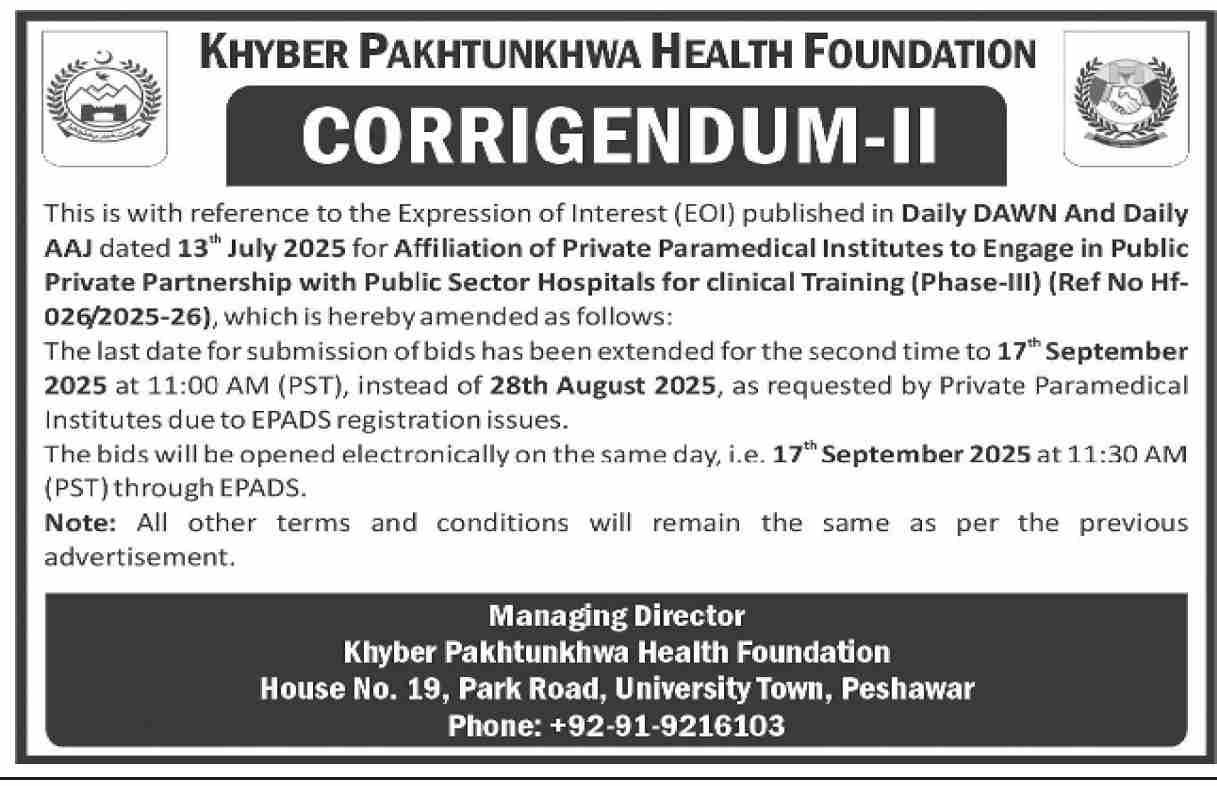 KHYBER PAKHTUNKHWA HEALTH FOUNDATION

CORRIGENDUM-II

This is with reference to the Expression of Interest (EOI) published in Daily DAWN And Daily AAJ dated 13$^{th}$ July 2025 for Affiliation of Private Paramedical Institutes to Engage in Public Private Partnership with Public Sector Hospitals for clinical Training (Phase-III) (Ref No Hf-026/2025-26), which is hereby amended as follows:

The last date for submission of bids has been extended for the second time to 17$^{th}$ September 2025 at 11:00 AM (PST), instead of 28th August 2025, as requested by Private Paramedical Institutes due to EPADS registration issues.

The bids will be opened electronically on the same day, i.e. 17$^{th}$ September 2025 at 11:30 AM (PST) through EPADS.

Note: All other terms and conditions will remain the same as per the previous advertisement.

Managing Director
Khyber Pakhtunkhwa Health Foundation
House No. 19, Park Road, University Town, Peshawar
Phone: +92-91-9216103